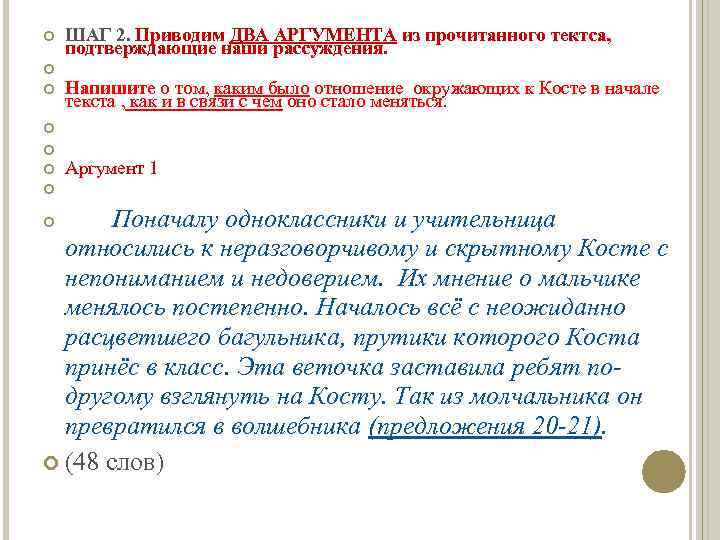 ШАГ 2. Приводим ДВА АРГУМЕНТА из прочитанного текста, подтверждающие наши рассуждения.

Напишите о том, каким было отношение окружающих к Косте в начале текста , как и в связи с чем оно стало меняться.

Аргумент 1

Поначалу одноклассники и учительница относились к неразговорчивому и скрытному Косте с непониманием и недоверием. Их мнение о мальчике менялось постепенно. Началось всё с неожиданно расцветшего багульника, прутики которого Коста принёс в класс. Эта веточка заставила ребят по-другому взглянуть на Косту. Так из молчальника он превратился в волшебника (предложения 20-21).

(48 слов)